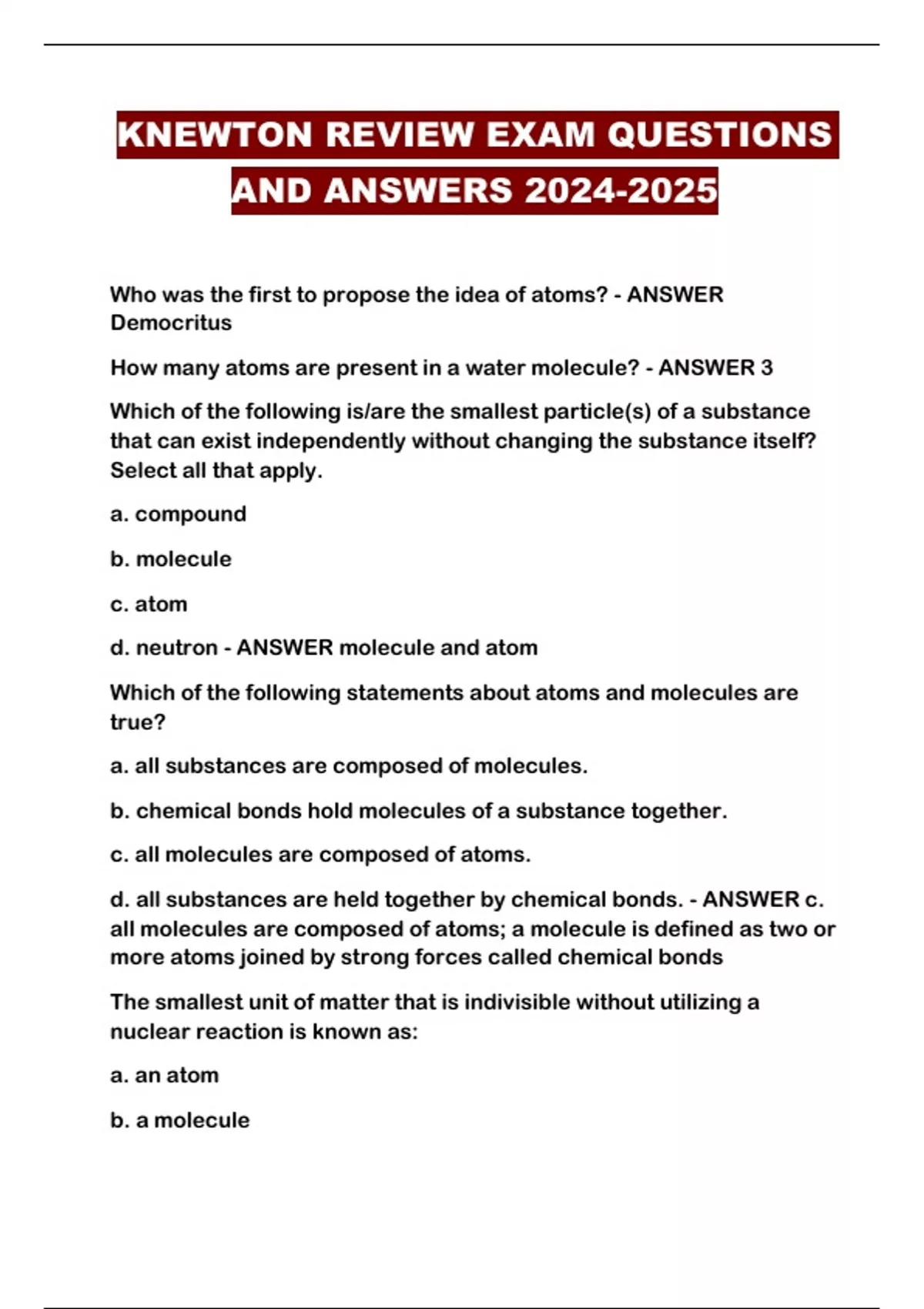 KNEWTON REVIEW EXAM QUESTIONS AND ANSWERS 2024-2025

Who was the first to propose the idea of atoms? - ANSWER Democritus

How many atoms are present in a water molecule? - ANSWER 3

Which of the following is/are the smallest particle(s) of a substance that can exist independently without changing the substance itself? Select all that apply.

a. compound

b. molecule

c. atom

d. neutron - ANSWER molecule and atom

Which of the following statements about atoms and molecules are true?

a. all substances are composed of molecules.

b. chemical bonds hold molecules of a substance together.

c. all molecules are composed of atoms.

d. all substances are held together by chemical bonds. - ANSWER c. all molecules are composed of atoms; a molecule is defined as two or more atoms joined by strong forces called chemical bonds

The smallest unit of matter that is indivisible without utilizing a nuclear reaction is known as:

a. an atom

b. a molecule